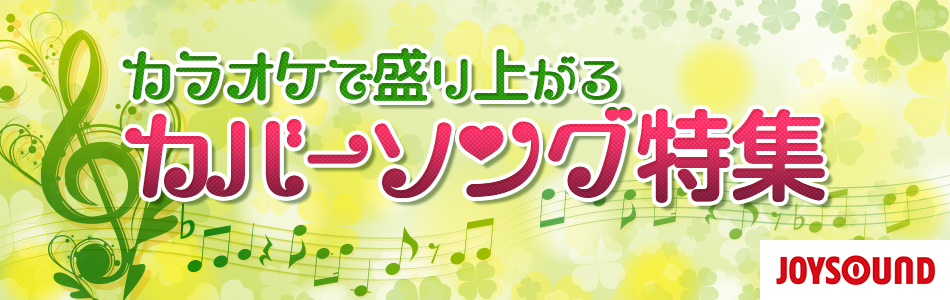 カラオケで盛り上がる
カバーソング特集

JOYSOUND